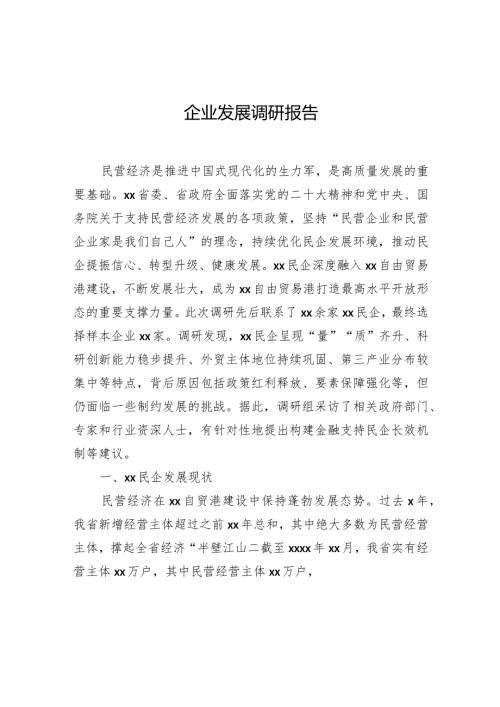 企业发展调研报告

民营经济是推进中国式现代化的生力军，是高质量发展的重要基础。xx省委、省政府全面落实党的二十大精神和党中央、国务院关于支持民营经济发展的各项政策，坚持“民营企业和民营企业家是我们自己人”的理念，持续优化民企发展环境，推动民企提振信心、转型升级、健康发展。xx民企深度融入xx自由贸易港建设，不断发展壮大，成为xx自由贸易港打造最高水平开放形态的重要支撑力量。此次调研先后联系了xx余家xx民企，最终选择样本企业xx家。调研发现，xx民企呈现“量”“质”齐升、科研创新能力稳步提升、外贸主体地位持续巩固、第三产业分布较集中等特点，背后原因包括政策红利释放、要素保障强化等，但仍面临一些制约发展的挑战。据此，调研组采访了相关政府部门、专家和行业资深人士，有针对性地提出构建金融支持民企长效机制等建议。

一、xx民企发展现状

民营经济在xx自贸港建设中保持蓬勃发展态势。过去x年，我省新增经营主体超过之前xx年总和，其中绝大多数为民营经营主体，撑起全省经济“半壁江山二截至xxxx年xx月，我省实有经营主体xx万户，其中民营经营主体xx万户，